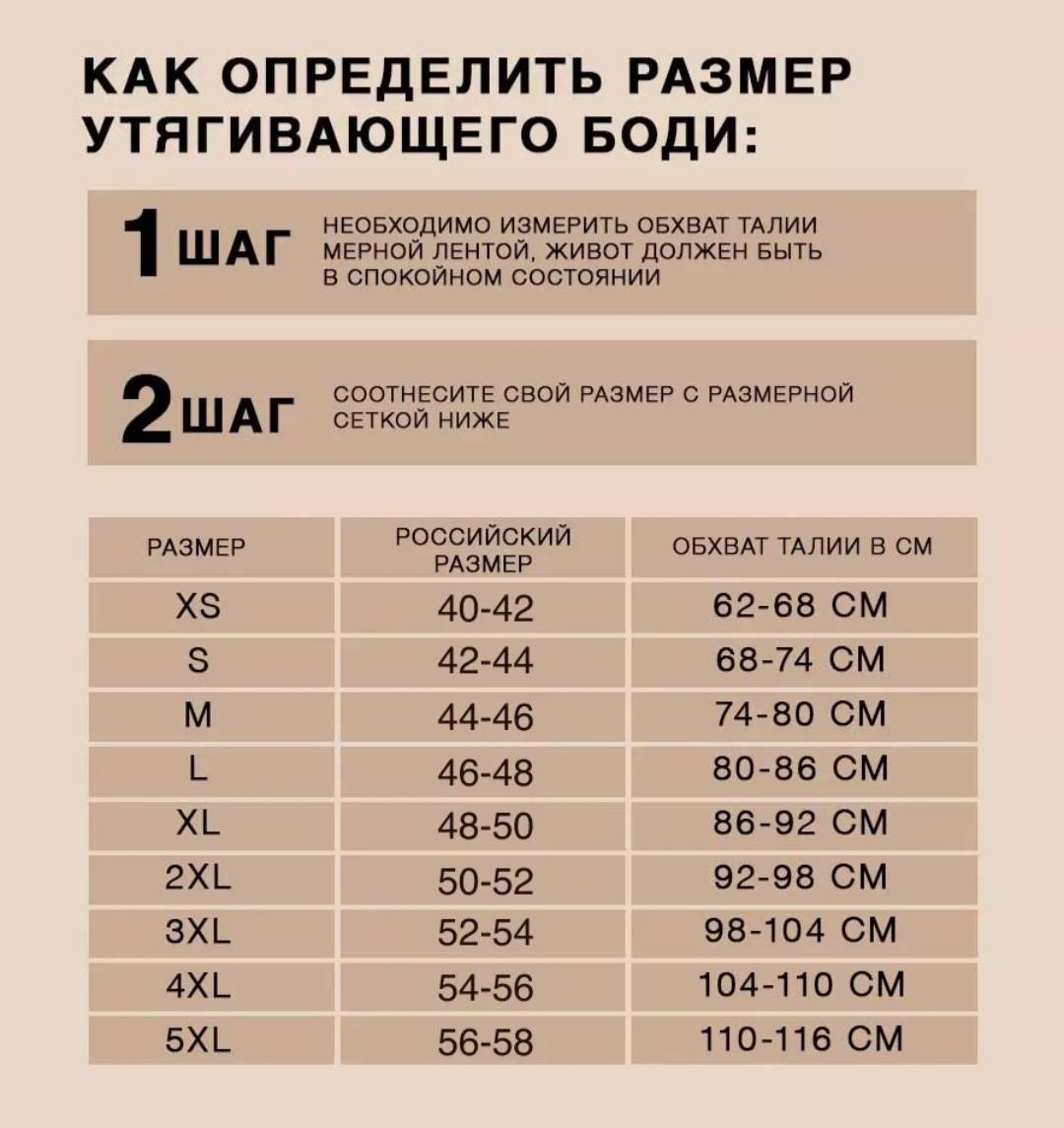 КАК ОПРЕДЕЛИТЬ РАЗМЕР УТЯГИВАЮЩЕГО БОДИ:

1 ШАГ НЕОБХОДИМО ИЗМЕРИТЬ ОБХВАТ ТАЛИИ МЕРНОЙ ЛЕНТОЙ, ЖИВОТ ДОЛЖЕН БЫТЬ В СПОКОЙНОМ СОСТОЯНИИ

2 ШАГ СООТНЕСИТЕ СВОЙ РАЗМЕР С РАЗМЕРНОЙ СЕТКОЙ НИЖЕ

| РАЗМЕР | РОССИЙСКИЙ РАЗМЕР | ОБХВАТ ТАЛИИ В СМ |
|---|---|---|
| XS | 40-42 | 62-68 СМ |
| S | 42-44 | 68-74 СМ |
| M | 44-46 | 74-80 СМ |
| L | 46-48 | 80-86 СМ |
| XL | 48-50 | 86-92 СМ |
| 2XL | 50-52 | 92-98 СМ |
| 3XL | 52-54 | 98-104 СМ |
| 4XL | 54-56 | 104-110 СМ |
| 5XL | 56-58 | 110-116 СМ |